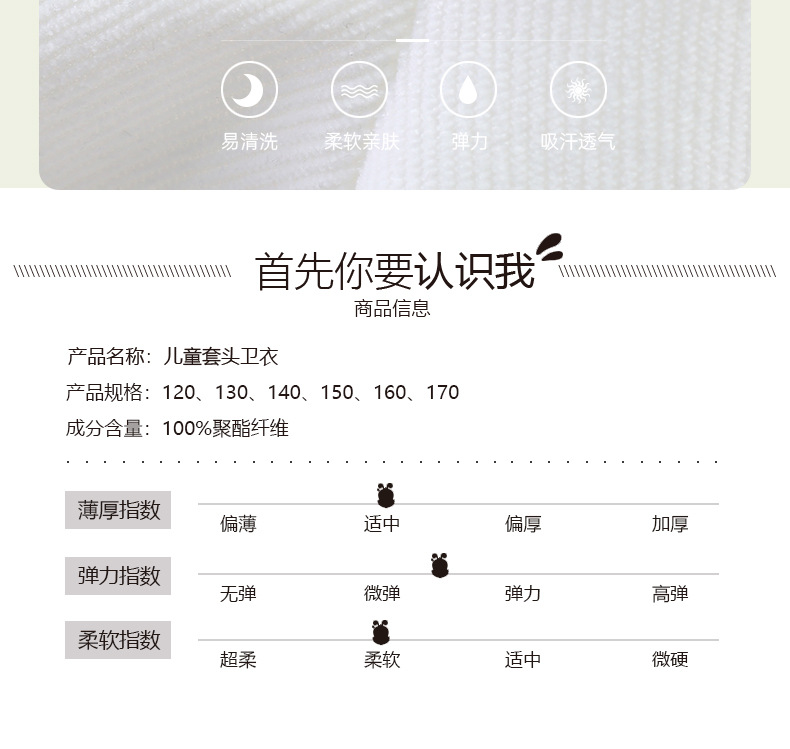 易清洗 柔软亲肤 弹力 吸汗透气

首先你要认识我
商品信息

产品名称：儿童套头卫衣
产品规格：120、130、140、150、160、170
成分含量：100%聚酯纤维

薄厚指数
偏薄 适中 偏厚 加厚

弹力指数
无弹 微弹 弹力 高弹

柔软指数
超柔 柔软 适中 微硬